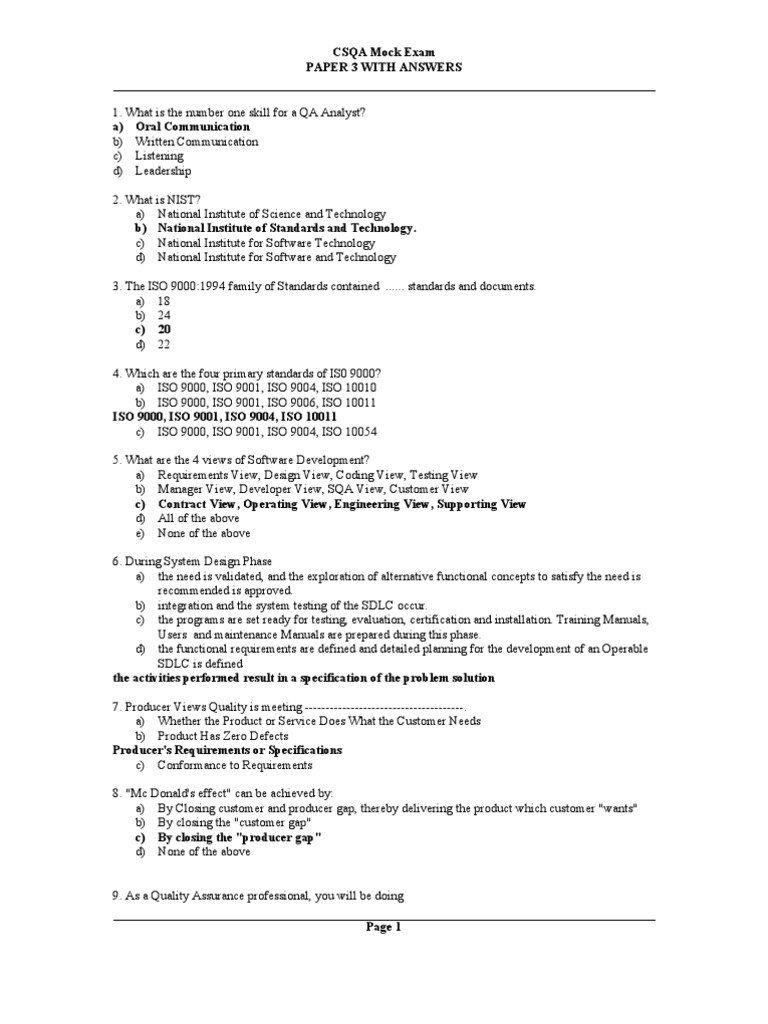 CSQA Mock Exam
PAPER 3 WITH ANSWERS

1. What is the number one skill for a QA Analyst?
a) Oral Communication
b) Written Communication
c) Listening
d) Leadership

2. What is NIST?
a) National Institute of Science and Technology
b) National Institute of Standards and Technology.
c) National Institute for Software Technology
d) National Institute for Software and Technology

3. The ISO 9000:1994 family of Standards contained ...... standards and documents.
a) 18
b) 24
c) 20
d) 22

4. Which are the four primary standards of IS0 9000?
a) ISO 9000, ISO 9001, ISO 9004, ISO 10010
b) ISO 9000, ISO 9001, ISO 9006, ISO 10011
ISO 9000, ISO 9001, ISO 9004, ISO 10011
c) ISO 9000, ISO 9001, ISO 9004, ISO 10054

5. What are the 4 views of Software Development?
a) Requirements View, Design View, Coding View, Testing View
b) Manager View, Developer View, SQA View, Customer View
c) Contract View, Operating View, Engineering View, Supporting View
d) All of the above
e) None of the above

6. During System Design Phase
a) the need is validated, and the exploration of alternative functional concepts to satisfy the need is recommended is approved.
b) integration and the system testing of the SDLC occur.
c) the programs are set ready for testing, evaluation, certification and installation. Training Manuals, Users and maintenance Manuals are prepared during this phase.
d) the functional requirements are defined and detailed planning for the development of an Operable SDLC is defined
the activities performed result in a specification of the problem solution

7. Producer Views Quality is meeting --------------------------------------.
a) Whether the Product or Service Does What the Customer Needs
b) Product Has Zero Defects
Producer's Requirements or Specifications
c) Conformance to Requirements

8. "Mc Donald's effect" can be achieved by:
a) By Closing customer and producer gap, thereby delivering the product which customer "wants"
b) By closing the "customer gap"
c) By closing the "producer gap"
d) None of the above

9. As a Quality Assurance professional, you will be doing

Page 1